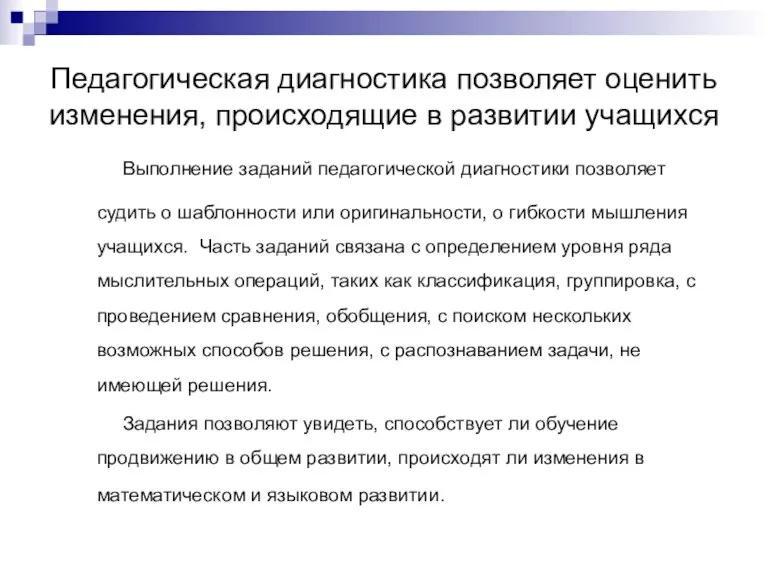 Педагогическая диагностика позволяет оценить изменения, происходящие в развитии учащихся

Выполнение заданий педагогической диагностики позволяет судить о шаблонности или оригинальности, о гибкости мышления учащихся. Часть заданий связана с определением уровня ряда мыслительных операций, таких как классификация, группировка, с проведением сравнения, обобщения, с поиском нескольких возможных способов решения, с распознаванием задачи, не имеющей решения.

Задания позволяют увидеть, способствует ли обучение продвижению в общем развитии, происходят ли изменения в математическом и языковом развитии.